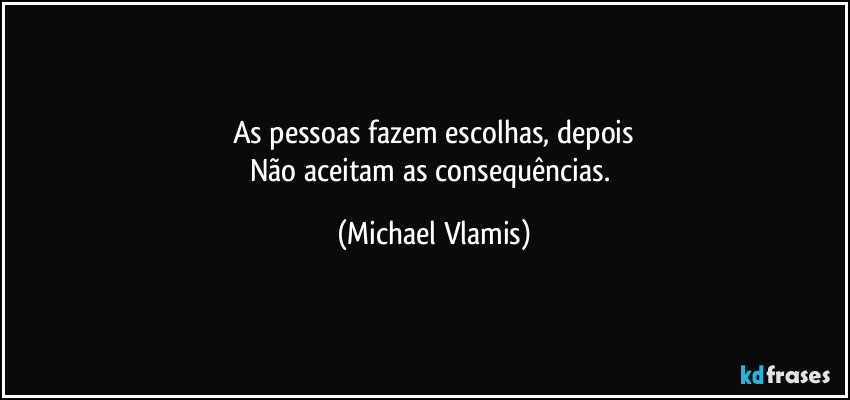 As pessoas fazem escolhas, depois
Não aceitam as consequências.

(Michael Vlamis)

kdfrases